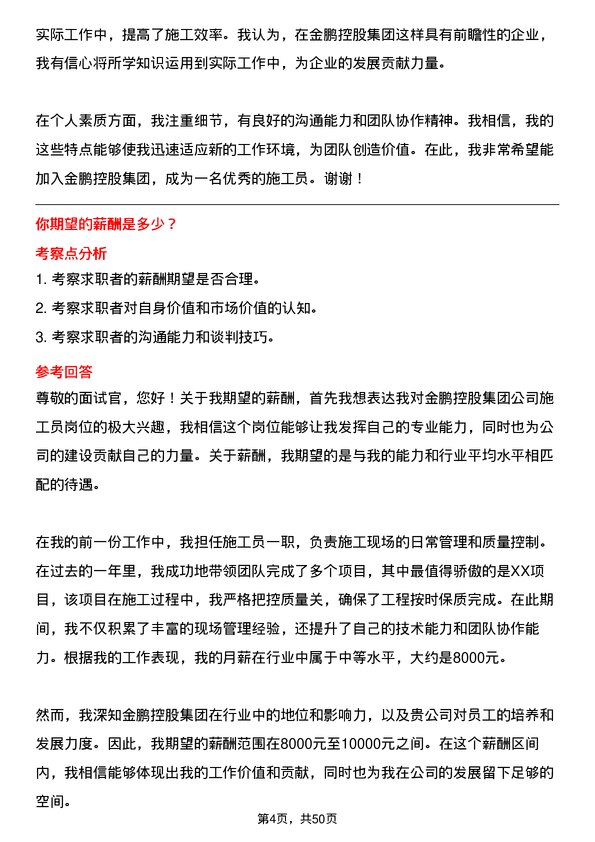 实际工作中，提高了施工效率。我认为，在金鹏控股集团这样具有前瞻性的企业，我有信心将所学知识运用到实际工作中，为企业的发展贡献力量。

在个人素质方面，我注重细节，有良好的沟通能力和团队协作精神。我相信，我的这些特点能够使我迅速适应新的工作环境，为团队创造价值。在此，我非常希望能加入金鹏控股集团，成为一名优秀的施工员。谢谢！

你期望的薪酬是多少？

考察点分析

1. 考察求职者的薪酬期望是否合理。
2. 考察求职者对自身价值和市场价值的认知。
3. 考察求职者的沟通能力和谈判技巧。

参考回答

尊敬的面试官，您好！关于我期望的薪酬，首先我想表达我对金鹏控股集团公司施工员岗位的极大兴趣，我相信这个岗位能够让我发挥自己的专业能力，同时也为公司的建设贡献自己的力量。关于薪酬，我期望的是与我的能力和行业平均水平相匹配的待遇。

在我的前一份工作中，我担任施工员一职，负责施工现场的日常管理和质量控制。在过去的一年里，我成功地带领团队完成了多个项目，其中最值得骄傲的是XX项目，该项目在施工过程中，我严格把控质量关，确保了工程按时保质完成。在此期间，我不仅积累了丰富的现场管理经验，还提升了自己的技术能力和团队协作能力。根据我的工作表现，我的月薪在行业中属于中等水平，大约是8000元。

然而，我深知金鹏控股集团在行业中的地位和影响力，以及贵公司对员工的培养和发展力度。因此，我期望的薪酬范围在8000元至10000元之间。在这个薪酬区间内，我相信能够体现出我的工作价值和贡献，同时也为我在公司的发展留下足够的空间。

第4页，共50页